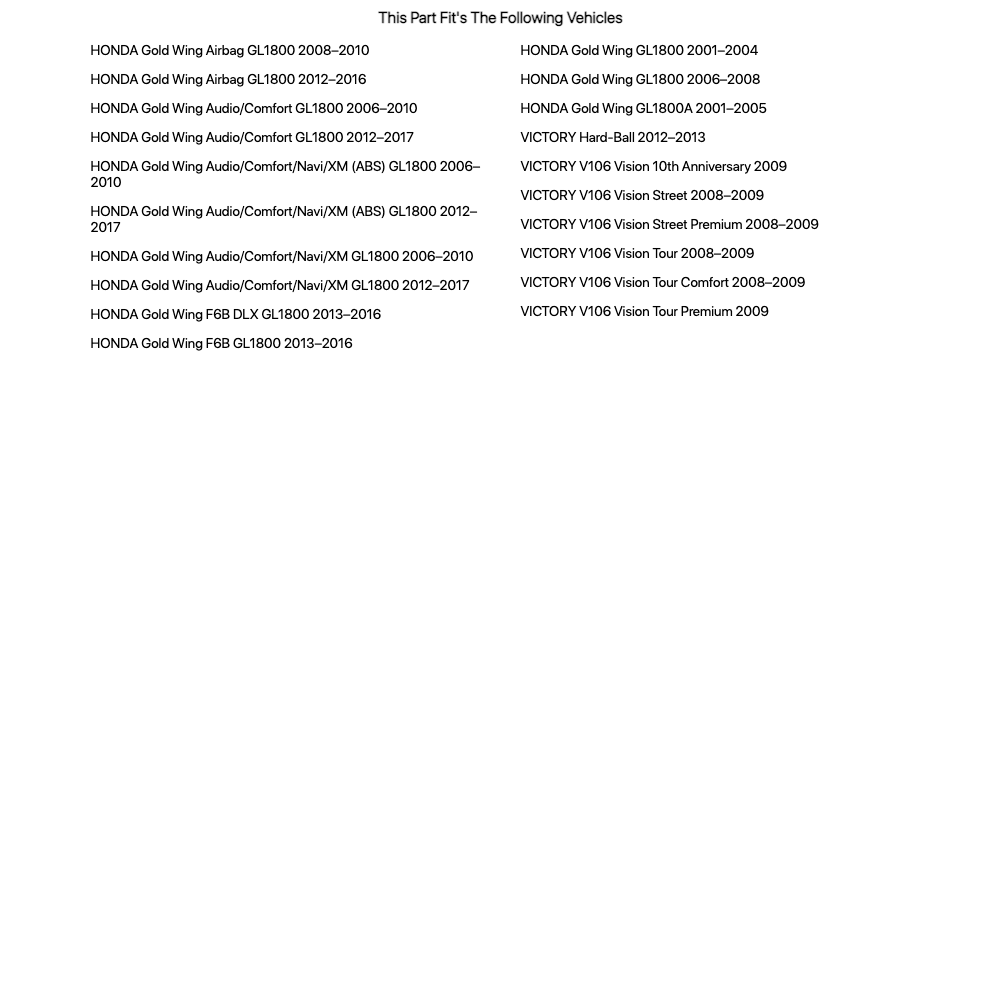 This Part Fit's The Following Vehicles

HONDA Gold Wing Airbag GL1800 2008–2010

HONDA Gold Wing Airbag GL1800 2012–2016

HONDA Gold Wing Audio/Comfort GL1800 2006–2010

HONDA Gold Wing Audio/Comfort GL1800 2012–2017

HONDA Gold Wing Audio/Comfort/Navi/XM (ABS) GL1800 2006–2010

HONDA Gold Wing Audio/Comfort/Navi/XM (ABS) GL1800 2012–2017

HONDA Gold Wing Audio/Comfort/Navi/XM GL1800 2006–2010

HONDA Gold Wing Audio/Comfort/Navi/XM GL1800 2012–2017

HONDA Gold Wing F6B DLX GL1800 2013–2016

HONDA Gold Wing F6B GL1800 2013–2016

HONDA Gold Wing GL1800 2001–2004

HONDA Gold Wing GL1800 2006–2008

HONDA Gold Wing GL1800A 2001–2005

VICTORY Hard-Ball 2012–2013

VICTORY V106 Vision 10th Anniversary 2009

VICTORY V106 Vision Street 2008–2009

VICTORY V106 Vision Street Premium 2008–2009

VICTORY V106 Vision Tour 2008–2009

VICTORY V106 Vision Tour Comfort 2008–2009

VICTORY V106 Vision Tour Premium 2009